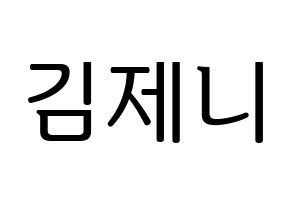 김제니